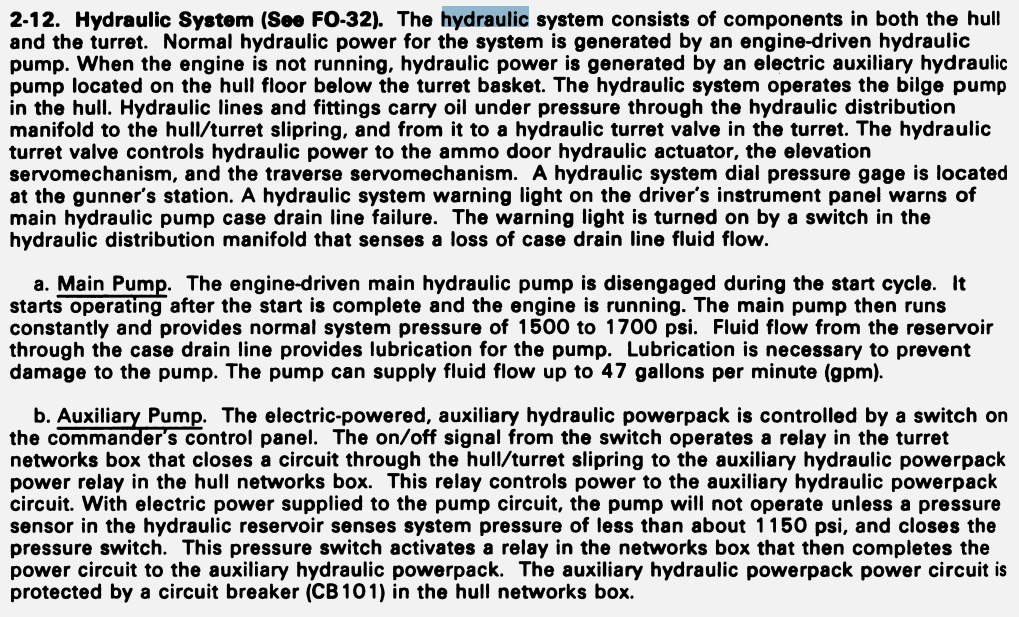 2-12. Hydraulic System (See FO-32). The hydraulic system consists of components in both the hull and the turret. Normal hydraulic power for the system is generated by an engine-driven hydraulic pump. When the engine is not running, hydraulic power is generated by an electric auxiliary hydraulic pump located on the hull floor below the turret basket. The hydraulic system operates the bilge pump in the hull. Hydraulic lines and fittings carry oil under pressure through the hydraulic distribution manifold to the hull/turret slipring, and from it to a hydraulic turret valve in the turret. The hydraulic turret valve controls hydraulic power to the ammo door hydraulic actuator, the elevation servomechanism, and the traverse servomechanism. A hydraulic system dial pressure gage is located at the gunner's station. A hydraulic system warning light on the driver's instrument panel warns of main hydraulic pump case drain line failure. The warning light is turned on by a switch in the hydraulic distribution manifold that senses a loss of case drain line fluid flow.

a. Main Pump. The engine-driven main hydraulic pump is disengaged during the start cycle. It starts operating after the start is complete and the engine is running. The main pump then runs constantly and provides normal system pressure of 1500 to 1700 psi. Fluid flow from the reservoir through the case drain line provides lubrication for the pump. Lubrication is necessary to prevent damage to the pump. The pump can supply fluid flow up to 47 gallons per minute (gpm).

b. Auxiliary Pump. The electric-powered, auxiliary hydraulic powerpack is controlled by a switch on the commander's control panel. The on/off signal from the switch operates a relay in the turret networks box that closes a circuit through the hull/turret slipring to the auxiliary hydraulic powerpack power relay in the hull networks box. This relay controls power to the auxiliary hydraulic powerpack circuit. With electric power supplied to the pump circuit, the pump will not operate unless a pressure sensor in the hydraulic reservoir senses system pressure of less than about 1150 psi, and closes the pressure switch. This pressure switch activates a relay in the networks box that then completes the power circuit to the auxiliary hydraulic powerpack. The auxiliary hydraulic powerpack power circuit is protected by a circuit breaker (CB101) in the hull networks box.